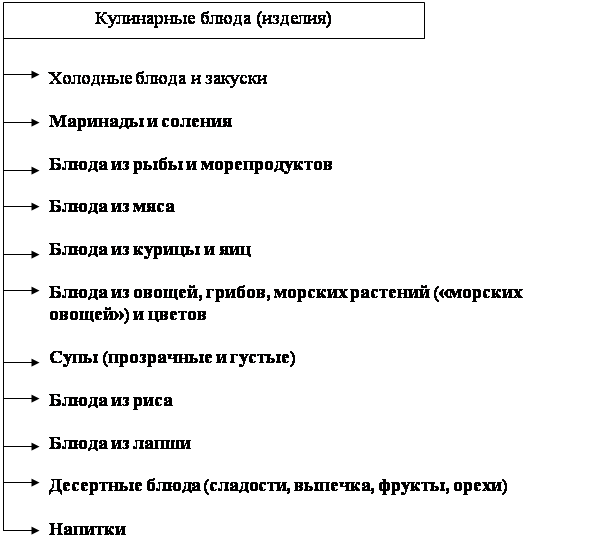 Кулинарные блюда (изделия)

Холодные блюда и закуски

Маринады и соления

Блюда из рыбы и морепродуктов

Блюда из мяса

Блюда из курицы и яиц

Блюда из овощей, грибов, морских растений («морских овощей») и цветов

Супы (прозрачные и густые)

Блюда из риса

Блюда из лапши

Десертные блюда (сладости, выпечка, фрукты, орехи)

Напитки